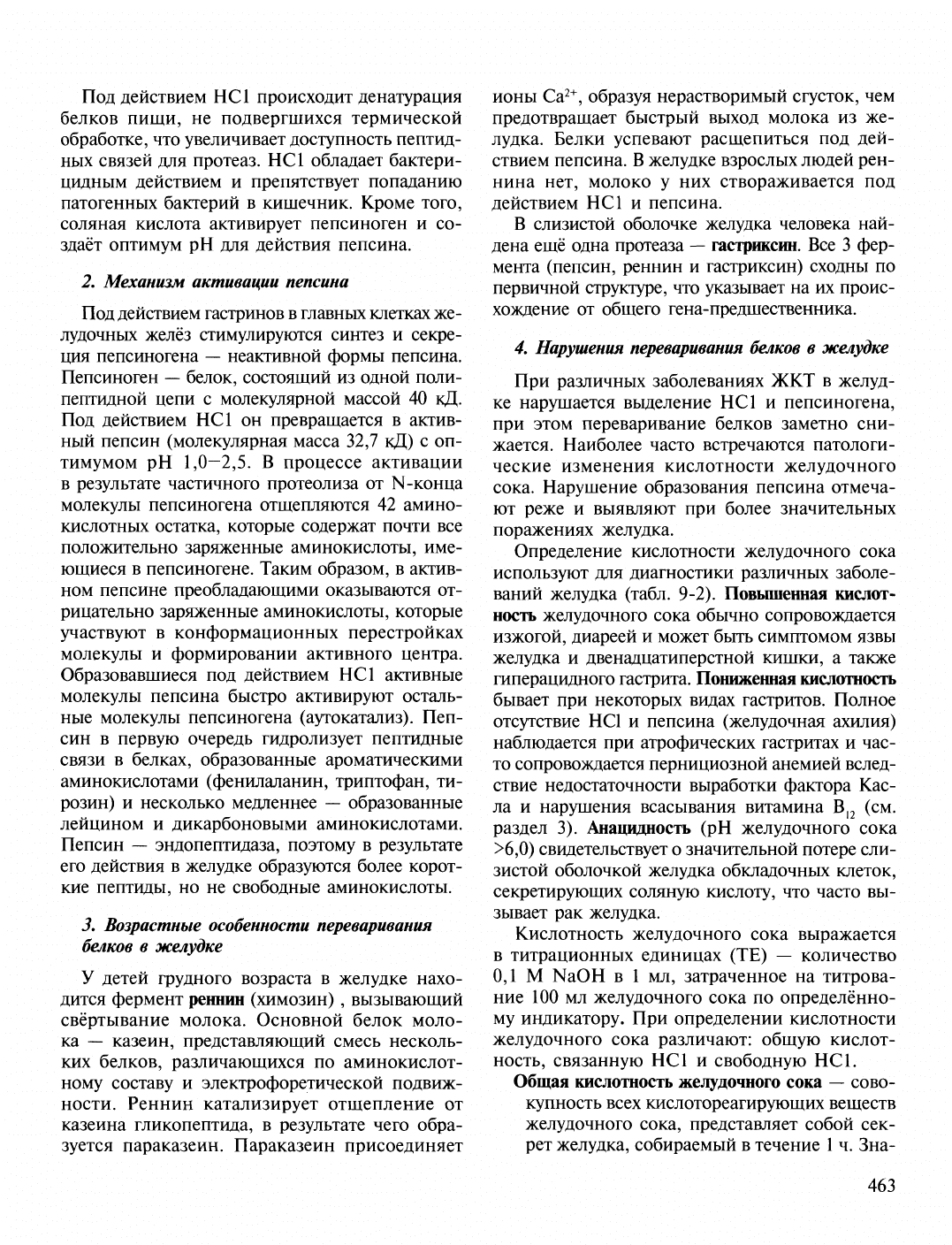 Под действием HCl происходит денатурация белков пищи, не подвергшихся термической обработке, что увеличивает доступность пептидных связей для протеаз. HCl обладает бактерицидным действием и препятствует попаданию патогенных бактерий в кишечник. Кроме того, соляная кислота активирует пепсиноген и создаёт оптимум pH для действия пепсина.

2. Механизм активации пепсина

Под действием гастринов в главных клетках желудочных желёз стимулируются синтез и секреция пепсиногена — неактивной формы пепсина. Пепсиноген — белок, состоящий из одной полипептидной цепи с молекулярной массой 40 кД. Под действием HCl он превращается в активный пепсин (молекулярная масса 32,7 кД) с оптимумом pH 1,0–2,5. В процессе активации в результате частичного протеолиза от N-конца молекулы пепсиногена отщепляются 42 аминокислотных остатка, которые содержат почти все положительно заряженные аминокислоты, имеющиеся в пепсиногене. Таким образом, в активном пепсине преобладающими оказываются отрицательно заряженные аминокислоты, которые участвуют в конформационных перестройках молекулы и формировании активного центра. Образовавшиеся под действием HCl активные молекулы пепсина быстро активируют остальные молекулы пепсиногена (аутокатализ). Пепсин в первую очередь гидролизует пептидные связи в белках, образованные ароматическими аминокислотами (фенилаланин, триптофан, тирозин) и несколько медленнее — образованные лейцином и дикарбоновыми аминокислотами. Пепсин — эндопептидаза, поэтому в результате его действия в желудке образуются более короткие пептиды, но не свободные аминокислоты.

3. Возрастные особенности переваривания белков в желудке

У детей грудного возраста в желудке находится фермент реннин (химозин) , вызывающий свёртывание молока. Основной белок молока — казеин, представляющий смесь нескольких белков, различающихся по аминокислотному составу и электрофоретической подвижности. Реннин катализирует отщепление от казеина гликопептида, в результате чего образуется параказеин. Параказеин присоединяет ионы $Ca^{2+}$, образуя нерастворимый сгусток, чем предотвращает быстрый выход молока из желудка. Белки успевают расщепиться под действием пепсина. В желудке взрослых людей реннина нет, молоко у них створаживается под действием HCl и пепсина.

В слизистой оболочке желудка человека найдена ещё одна протеаза — гастриксин. Все 3 фермента (пепсин, реннин и гастриксин) сходны по первичной структуре, что указывает на их происхождение от общего гена-предшественника.

4. Нарушения переваривания белков в желудке

При различных заболеваниях ЖКТ в желудке нарушается выделение HCl и пепсиногена, при этом переваривание белков заметно снижается. Наиболее часто встречаются патологические изменения кислотности желудочного сока. Нарушение образования пепсина отмечают реже и выявляют при более значительных поражениях желудка.

Определение кислотности желудочного сока используют для диагностики различных заболеваний желудка (табл. 9-2). Повышенная кислотность желудочного сока обычно сопровождается изжогой, диареей и может быть симптомом язвы желудка и двенадцатиперстной кишки, а также гиперацидного гастрита. Пониженная кислотность бывает при некоторых видах гастритов. Полное отсутствие HCl и пепсина (желудочная ахилия) наблюдается при атрофических гастритах и часто сопровождается пернициозной анемией вследствие недостаточности выработки фактора Касла и нарушения всасывания витамина $B_{12}$ (см. раздел 3). Анацидность (pH желудочного сока >6,0) свидетельствует о значительной потере слизистой оболочкой желудка обкладочных клеток, секретирующих соляную кислоту, что часто вызывает рак желудка.

Кислотность желудочного сока выражается в титрационных единицах (ТЕ) — количество 0,1 М NaOH в 1 мл, затраченное на титрование 100 мл желудочного сока по определённому индикатору. При определении кислотности желудочного сока различают: общую кислотность, связанную HCl и свободную HCl.

Общая кислотность желудочного сока — совокупность всех кислотореагирующих веществ желудочного сока, представляет собой секрет желудка, собираемый в течение 1 ч. Зна-

463